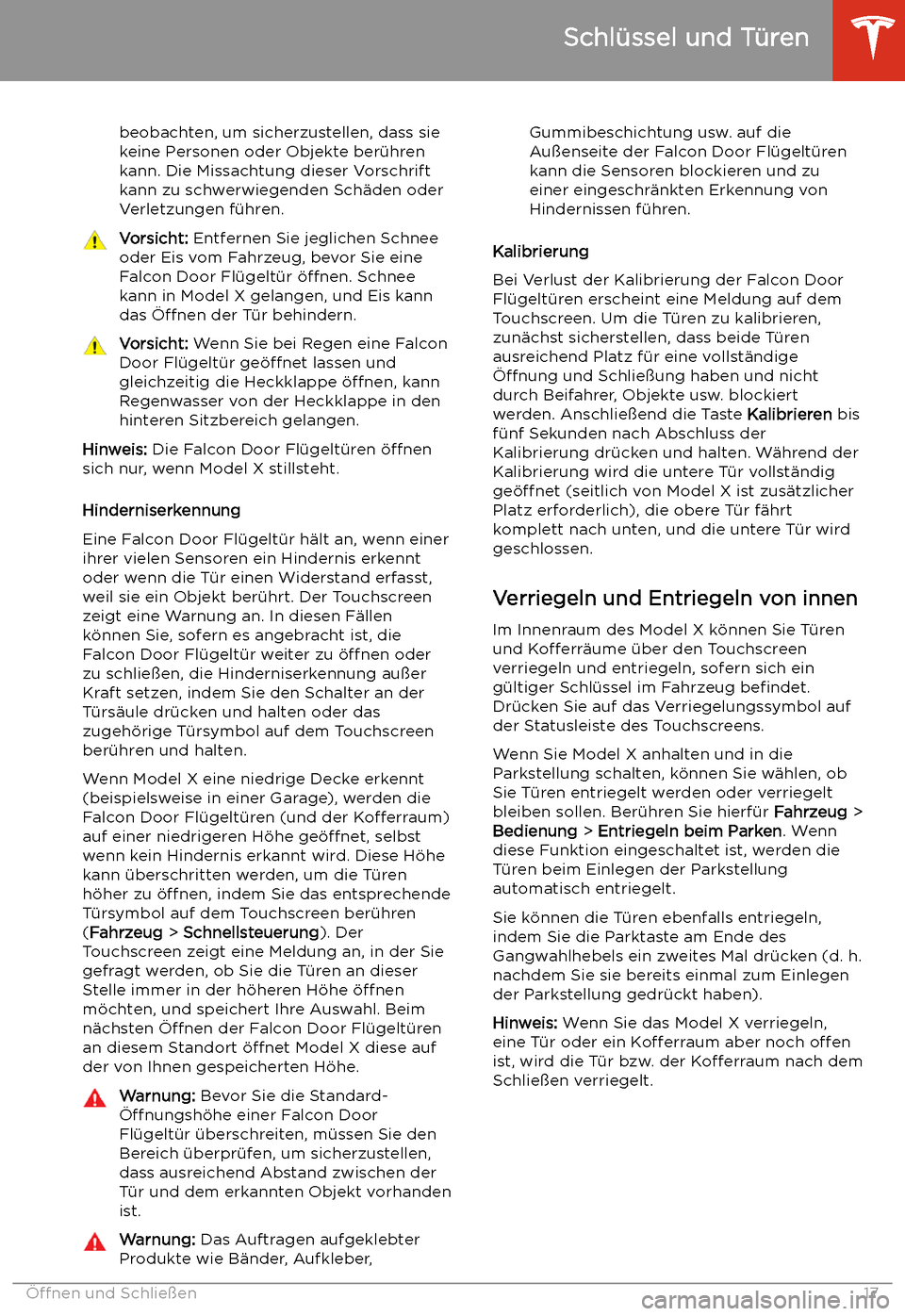 Schlüssel und Türen

beobachten, um sicherzustellen, dass sie keine Personen oder Objekte berühren kann. Die Missachtung dieser Vorschrift kann zu schwerwiegenden Schäden oder Verletzungen führen.

Vorsicht: Entfernen Sie jeglichen Schnee oder Eis vom Fahrzeug, bevor Sie eine Falcon Door Flügeltür öffnen. Schnee kann in Model X gelangen, und Eis kann das Öffnen der Tür behindern.

Vorsicht: Wenn Sie bei Regen eine Falcon Door Flügeltür geöffnet lassen und gleichzeitig die Heckklappe öffnen, kann Regenwasser von der Heckklappe in den hinteren Sitzbereich gelangen.

Hinweis: Die Falcon Door Flügeltüren öffnen sich nur, wenn Model X stillsteht.

Hinderniserkennung

Eine Falcon Door Flügeltür hält an, wenn einer ihrer vielen Sensoren ein Hindernis erkennt oder wenn die Tür einen Widerstand erfasst, weil sie ein Objekt berührt. Der Touchscreen zeigt eine Warnung an. In diesen Fällen können Sie, sofern es angebracht ist, die Falcon Door Flügeltür weiter zu öffnen oder zu schließen, die Hinderniserkennung außer Kraft setzen, indem Sie den Schalter an der Türsäule drücken und halten oder das zugehörige Türsymbol auf dem Touchscreen berühren und halten.

Wenn Model X eine niedrige Decke erkennt (beispielsweise in einer Garage), werden die Falcon Door Flügeltüren (und der Kofferraum) auf einer niedrigeren Höhe geöffnet, selbst wenn kein Hindernis erkannt wird. Diese Höhe kann überschritten werden, um die Türen höher zu öffnen, indem Sie das entsprechende Türsymbol auf dem Touchscreen berühren (Fahrzeug > Schnellsteuerung). Der Touchscreen zeigt eine Meldung an, in der Sie gefragt werden, ob Sie die Türen an dieser Stelle immer in der höheren Höhe öffnen möchten, und speichert Ihre Auswahl. Beim nächsten Öffnen der Falcon Door Flügeltüren an diesem Standort öffnet Model X diese auf der von Ihnen gespeicherten Höhe.

Warnung: Bevor Sie die Standard-Öffnungshöhe einer Falcon Door Flügeltür überschreiten, müssen Sie den Bereich überprüfen, um sicherzustellen, dass ausreichend Abstand zwischen der Tür und dem erkannten Objekt vorhanden ist.

Warnung: Das Auftragen aufgeklebter Produkte wie Bänder, Aufkleber, Gummibeschichtung usw. auf die Außenseite der Falcon Door Flügeltüren kann die Sensoren blockieren und zu einer eingeschränkten Erkennung von Hindernissen führen.

Kalibrierung

Bei Verlust der Kalibrierung der Falcon Door Flügeltüren erscheint eine Meldung auf dem Touchscreen. Um die Türen zu kalibrieren, zunächst sicherstellen, dass beide Türen ausreichend Platz für eine vollständige Öffnung und Schließung haben und nicht durch Beifahrer, Objekte usw. blockiert werden. Anschließend die Taste Kalibrieren bis fünf Sekunden nach Abschluss der Kalibrierung drücken und halten. Während der Kalibrierung wird die untere Tür vollständig geöffnet (seitlich von Model X ist zusätzlicher Platz erforderlich), die obere Tür fährt komplett nach unten, und die untere Tür wird geschlossen.

Verriegeln und Entriegeln von innen

Im Innenraum des Model X können Sie Türen und Kofferräume über den Touchscreen verriegeln und entriegeln, sofern sich ein gültiger Schlüssel im Fahrzeug befindet. Drücken Sie auf das Verriegelungssymbol auf der Statusleiste des Touchscreens.

Wenn Sie Model X anhalten und in die Parkstellung schalten, können Sie wählen, ob Sie Türen entriegelt werden oder verriegelt bleiben sollen. Berühren Sie hierfür Fahrzeug > Bedienung > Entriegeln beim Parken. Wenn diese Funktion eingeschaltet ist, werden die Türen beim Einlegen der Parkstellung automatisch entriegelt.

Sie können die Türen ebenfalls entriegeln, indem Sie die Parktaste am Ende des Gangwahlhebels ein zweites Mal drücken (d. h. nachdem Sie sie bereits einmal zum Einlegen der Parkstellung gedrückt haben).

Hinweis: Wenn Sie das Model X verriegeln, eine Tür oder ein Kofferraum aber noch offen ist, wird die Tür bzw. der Kofferraum nach dem Schließen verriegelt.

Öffnen und Schließen 17

carmanualsonline.info